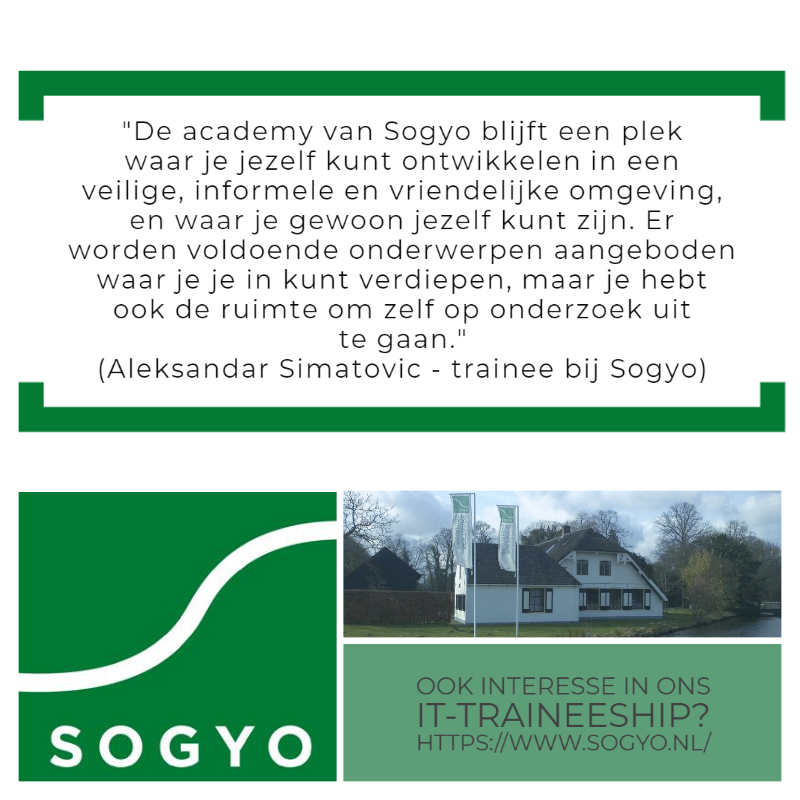 "De academy van Sogyo blijft een plek waar je jezelf kunt ontwikkelen in een veilige, informele en vriendelijke omgeving, en waar je gewoon jezelf kunt zijn. Er worden voldoende onderwerpen aangeboden waar je je in kunt verdiepen, maar je hebt ook de ruimte om zelf op onderzoek uit te gaan."
(Aleksandar Simatovic - trainee bij Sogyo)

SOGYO

OOK INTERESSE IN ONS
IT-TRAINEESHIP?
HTTPS://WWW.SOGYO.NL/